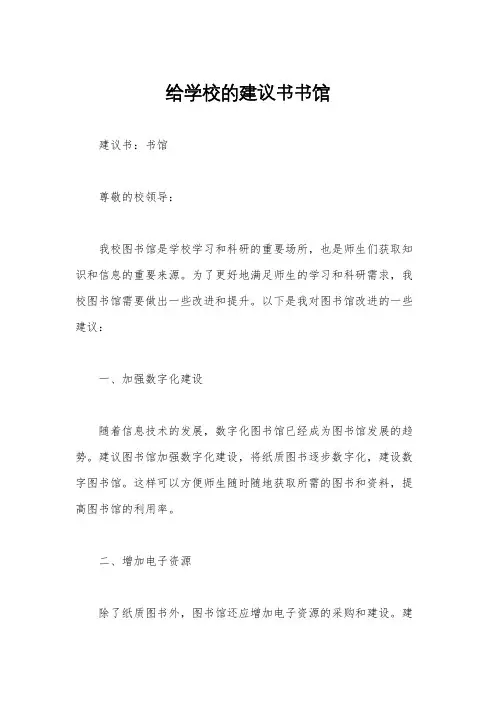 给学校的建议书书馆

建议书：书馆

尊敬的校领导：

我校图书馆是学校学习和科研的重要场所，也是师生们获取知识和信息的重要来源。为了更好地满足师生的学习和科研需求，我校图书馆需要做出一些改进和提升。以下是我对图书馆改进的一些建议：

一、加强数字化建设

随着信息技术的发展，数字化图书馆已经成为图书馆发展的趋势。建议图书馆加强数字化建设，将纸质图书逐步数字化，建设数字图书馆。这样可以方便师生随时随地获取所需的图书和资料，提高图书馆的利用率。

二、增加电子资源

除了纸质图书外，图书馆还应增加电子资源的采购和建设。建